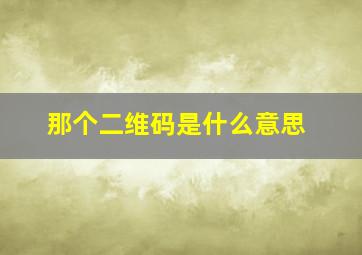 那个二维码是什么意思